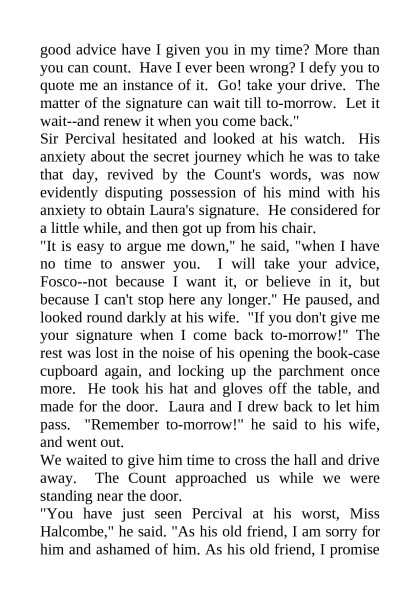 good advice have I given you in my time? More than you can count. Have I ever been wrong? I defy you to quote me an instance of it. Go! take your drive. The matter of the signature can wait till to-morrow. Let it wait--and renew it when you come back."

Sir Percival hesitated and looked at his watch. His anxiety about the secret journey which he was to take that day, revived by the Count's words, was now evidently disputing possession of his mind with his anxiety to obtain Laura's signature. He considered for a little while, and then got up from his chair.

"It is easy to argue me down," he said, "when I have no time to answer you. I will take your advice, Fosco--not because I want it, or believe in it, but because I can't stop here any longer." He paused, and looked round darkly at his wife. "If you don't give me your signature when I come back to-morrow!" The rest was lost in the noise of his opening the book-case cupboard again, and locking up the parchment once more. He took his hat and gloves off the table, and made for the door. Laura and I drew back to let him pass. "Remember to-morrow!" he said to his wife, and went out.

We waited to give him time to cross the hall and drive away. The Count approached us while we were standing near the door.

"You have just seen Percival at his worst, Miss Halcombe," he said. "As his old friend, I am sorry for him and ashamed of him. As his old friend, I promise